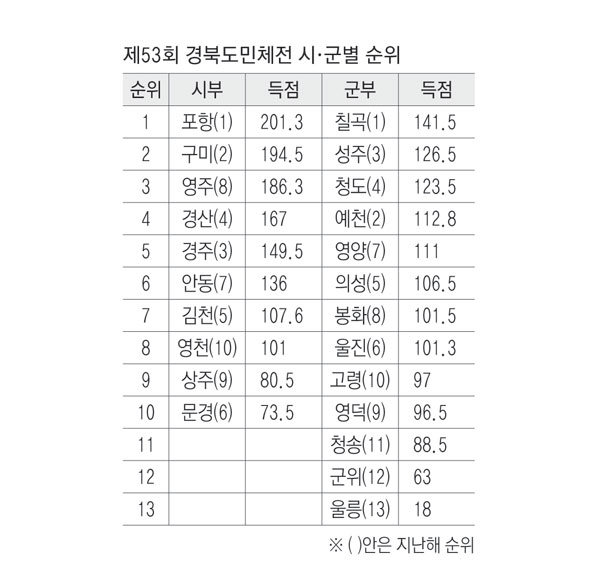 제53회 경북도민체전 시·군별 순위

| 순위 | 시부 | 득점 | 군부 | 득점 |
|---|---|---|---|---|
| 1 | 포항(1) | 201.3 | 칠곡(1) | 141.5 |
| 2 | 구미(2) | 194.5 | 성주(3) | 126.5 |
| 3 | 영주(8) | 186.3 | 청도(4) | 123.5 |
| 4 | 경산(4) | 167 | 예천(2) | 112.8 |
| 5 | 경주(3) | 149.5 | 영양(7) | 111 |
| 6 | 안동(7) | 136 | 의성(5) | 106.5 |
| 7 | 김천(5) | 107.6 | 봉화(8) | 101.5 |
| 8 | 영천(10) | 101 | 울진(6) | 101.3 |
| 9 | 상주(9) | 80.5 | 고령(10) | 97 |
| 10 | 문경(6) | 73.5 | 영덕(9) | 96.5 |
| 11 | | | 청송(11) | 88.5 |
| 12 | | | 군위(12) | 63 |
| 13 | | | 울릉(13) | 18 |

※ ( )안은 지난해 순위